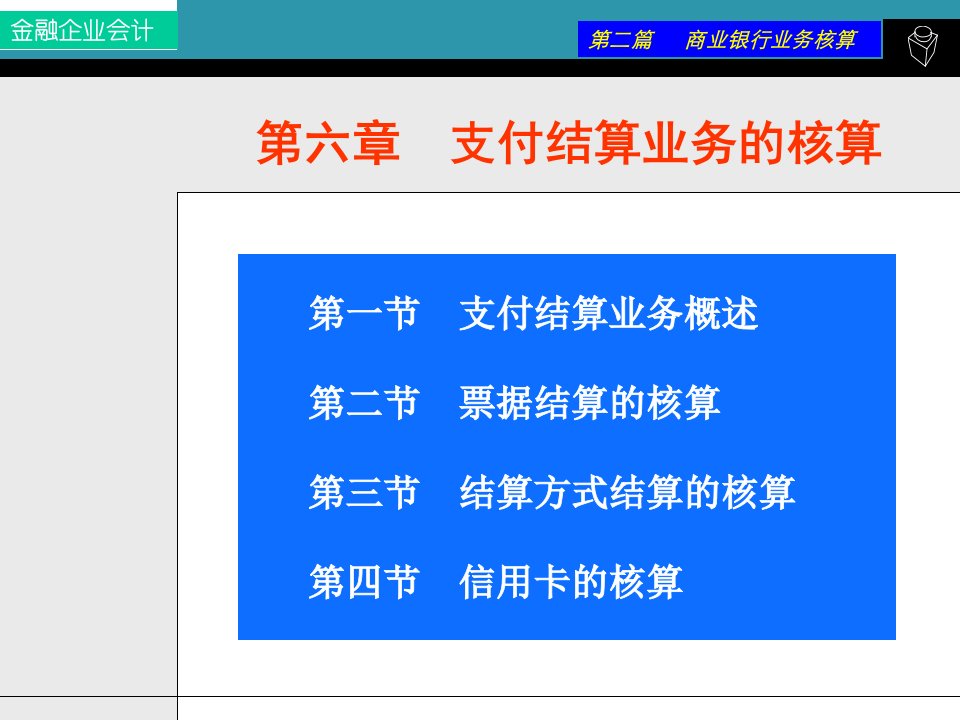 金融企业会计

第二篇　商业银行业务核算

第六章　支付结算业务的核算

第一节　支付结算业务概述

第二节　票据结算的核算

第三节　结算方式结算的核算

第四节　信用卡的核算